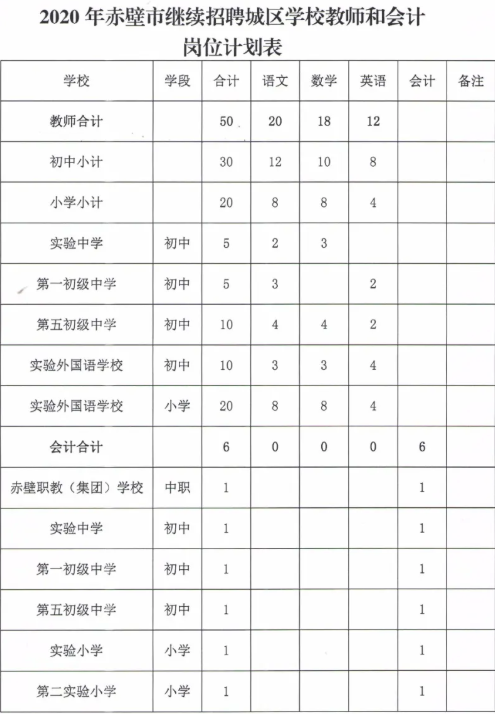 2020 年赤壁市继续招聘城区学校教师和会计岗位计划表

| 学校 | 学段 | 合计 | 语文 | 数学 | 英语 | 会计 | 备注 |
|---|---|---|---|---|---|---|---|
| 教师合计 | | 50 | 20 | 18 | 12 | | |
| 初中小计 | | 30 | 12 | 10 | 8 | | |
| 小学小计 | | 20 | 8 | 8 | 4 | | |
| 实验中学 | 初中 | 5 | 2 | 3 | | | |
| 第一初级中学 | 初中 | 5 | 3 | | 2 | | |
| 第五初级中学 | 初中 | 10 | 4 | 4 | 2 | | |
| 实验外国语学校 | 初中 | 10 | 3 | 3 | 4 | | |
| 实验外国语学校 | 小学 | 20 | 8 | 8 | 4 | | |
| 会计合计 | | 6 | 0 | 0 | 0 | 6 | |
| 赤壁职教（集团）学校 | 中职 | 1 | | | | 1 | |
| 实验中学 | 初中 | 1 | | | | 1 | |
| 第一初级中学 | 初中 | 1 | | | | 1 | |
| 第五初级中学 | 初中 | 1 | | | | 1 | |
| 实验小学 | 小学 | 1 | | | | 1 | |
| 第二实验小学 | 小学 | 1 | | | | 1 | |